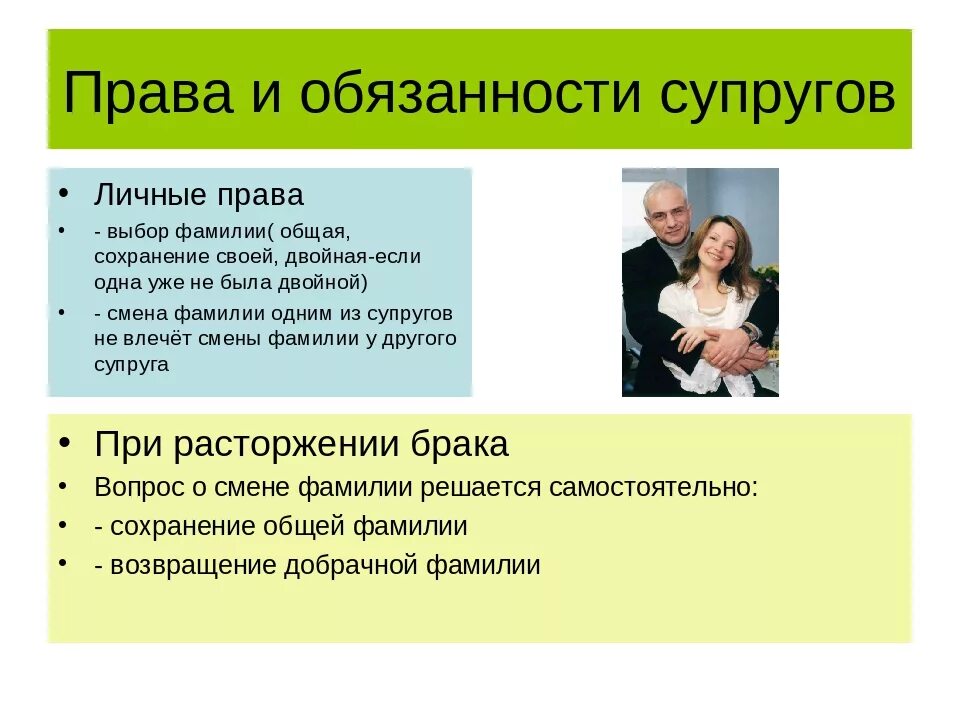 Права и обязанности супругов

• Личные права
• - выбор фамилии( общая, сохранение своей, двойная-если одна уже не была двойной)
• - смена фамилии одним из супругов не влечёт смены фамилии у другого супруга

• При расторжении брака
• Вопрос о смене фамилии решается самостоятельно:
• - сохранение общей фамилии
• - возвращение добрачной фамилии